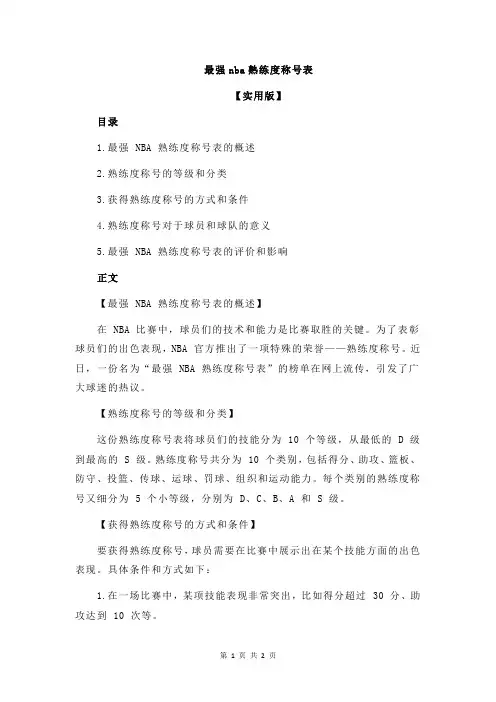 最强 nba 熟练度称号表

【实用版】

目录

1.最强 NBA 熟练度称号表的概述

2.熟练度称号的等级和分类

3.获得熟练度称号的方式和条件

4.熟练度称号对于球员和球队的意义

5.最强 NBA 熟练度称号表的评价和影响

正文

【最强 NBA 熟练度称号表的概述】

在 NBA 比赛中，球员们的技术和能力是比赛取胜的关键。为了表彰球员们的出色表现，NBA 官方推出了一项特殊的荣誉——熟练度称号。近日，一份名为“最强 NBA 熟练度称号表”的榜单在网上流传，引发了广大球迷的热议。

【熟练度称号的等级和分类】

这份熟练度称号表将球员们的技能分为 10 个等级，从最低的 D 级到最高的 S 级。熟练度称号共分为 10 个类别，包括得分、助攻、篮板、防守、投篮、传球、运球、罚球、组织和运动能力。每个类别的熟练度称号又细分为 5 个小等级，分别为 D、C、B、A 和 S 级。

【获得熟练度称号的方式和条件】

要获得熟练度称号，球员需要在比赛中展示出在某个技能方面的出色表现。具体条件和方式如下：

1.在一场比赛中，某项技能表现非常突出，比如得分超过 30 分、助攻达到 10 次等。

第 1 页 共 2 页